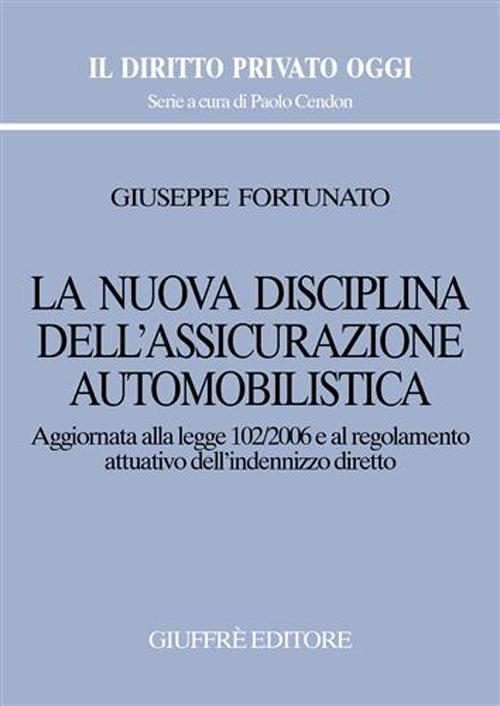 IL DIRITTO PRIVATO OGGI
Serie a cura di Paolo Cendon

GIUSEPPE FORTUNATO

LA NUOVA DISCIPLINA DELL'ASSICURAZIONE AUTOMOBILISTICA

Aggiornata alla legge 102/2006 e al regolamento attuativo dell'indennizzo diretto

GIUFFRÈ EDITORE